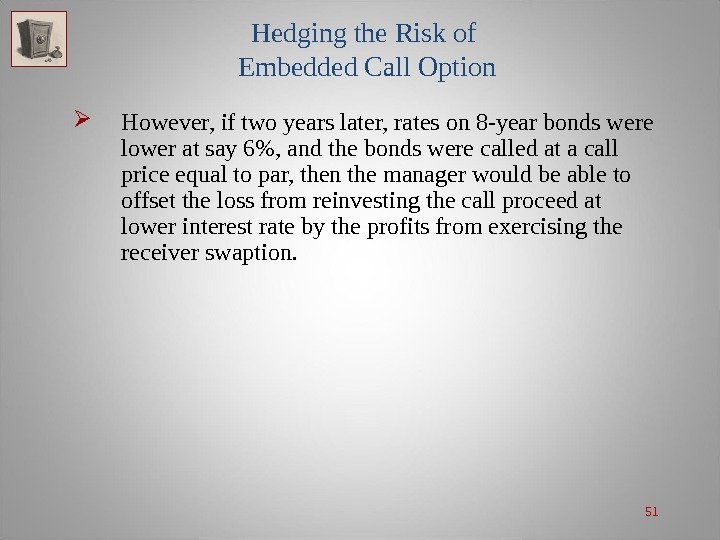 Hedging the Risk of Embedded Call Option

➢ However, if two years later, rates on 8-year bonds were lower at say 6%, and the bonds were called at a call price equal to par, then the manager would be able to offset the loss from reinvesting the call proceed at lower interest rate by the profits from exercising the receiver swaption.

51